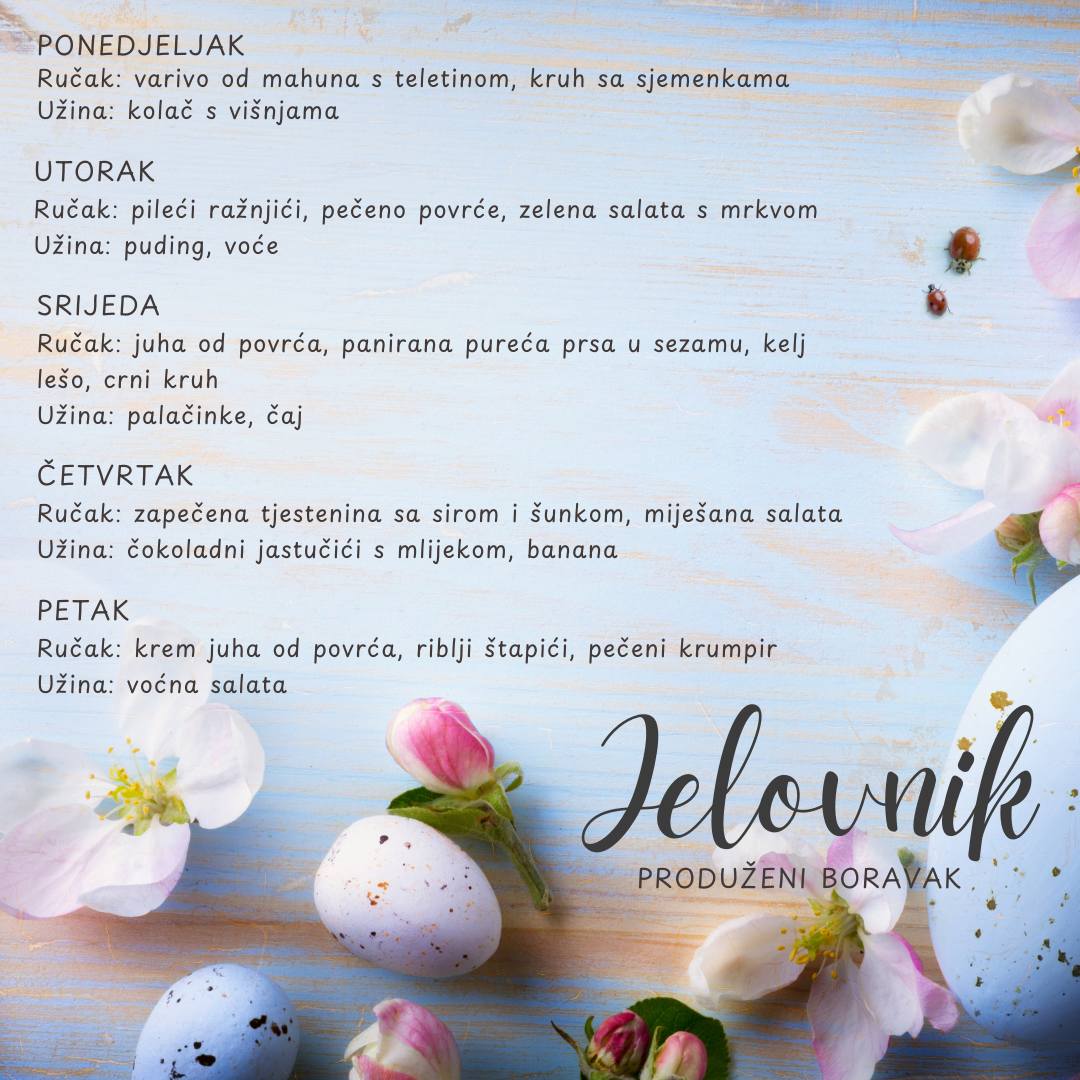 PONEDJELJAK
Ručak: varivo od mahuna s teletinom, kruh sa sjemenkama
Užina: kolač s višnjama

UTORAK
Ručak: pileći ražnjići, pečeno povrće, zelena salata s mrkvom
Užina: puding, voće

SRIJEDA
Ručak: juha od povrća, panirana pureća prsa u sezamu, kelj lešo, crni kruh
Užina: palačinke, čaj

ČETVRTAK
Ručak: zapečena tjestenina sa sirom i šunkom, miješana salata
Užina: čokoladni jastučići s mlijekom, banana

PETAK
Ručak: krem juha od povrća, riblji štapići, pečeni krumpir
Užina: voćna salata

Jelovnik
PRODUŽENI BORAVAK